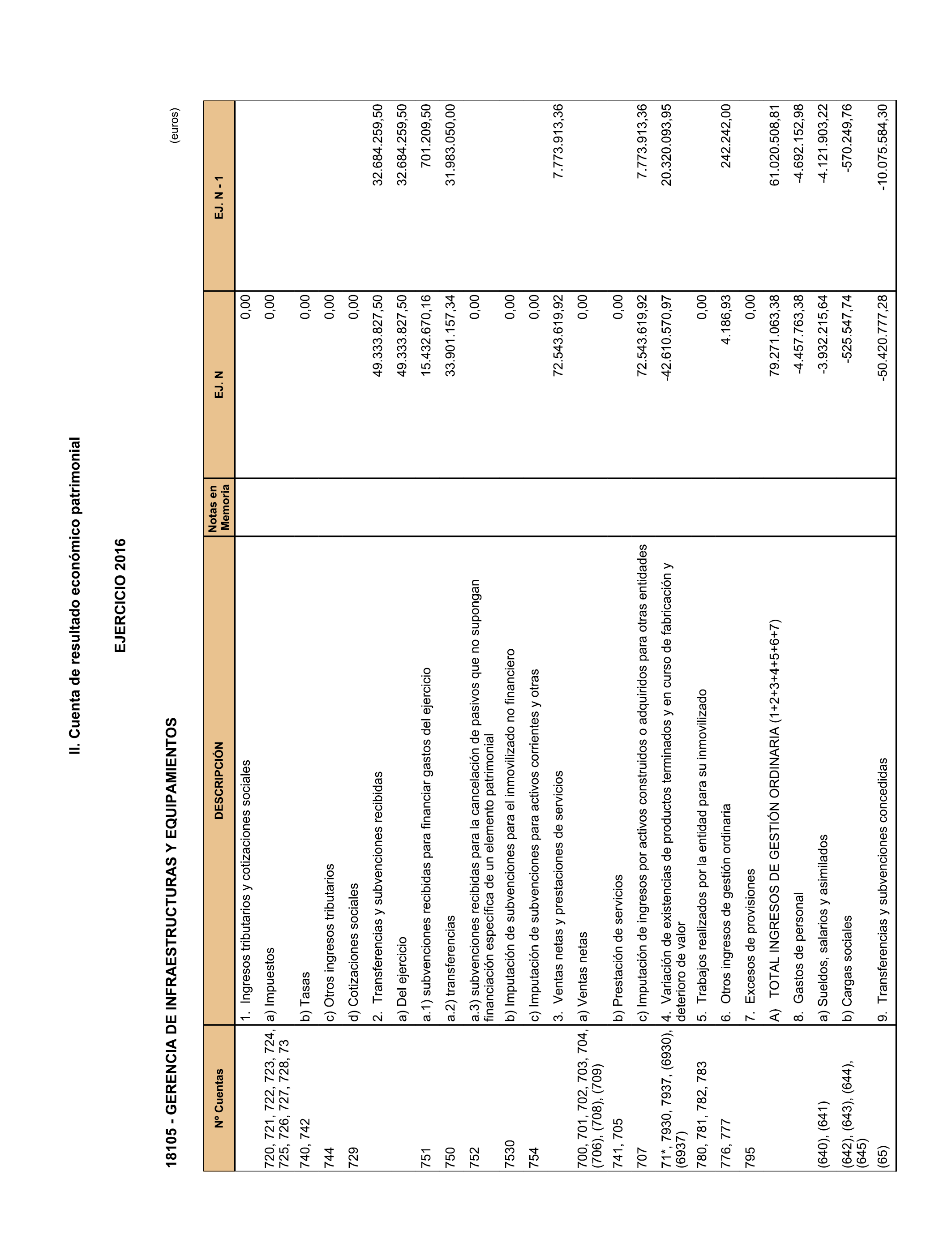 II. Cuenta de resultado económico patrimonial

EJERCICIO 2016

18105 - GERENCIA DE INFRAESTRUCTURAS Y EQUIPAMIENTOS

(euros)

| Nº Cuentas | DESCRIPCIÓN | Notas en Memoria | EJ. N | EJ. N - 1 |
|---|---|---|---|---|
| | 1. Ingresos tributarios y cotizaciones sociales | | 0,00 | |
| 720, 721, 722, 723, 724, 725, 726, 727, 728, 73 | a) Impuestos | | 0,00 | |
| 740, 742 | b) Tasas | | 0,00 | |
| 744 | c) Otros ingresos tributarios | | 0,00 | |
| 729 | d) Cotizaciones sociales | | 0,00 | |
| | 2. Transferencias y subvenciones recibidas | | 49.333.827,50 | 32.684.259,50 |
| | a) Del ejercicio | | 49.333.827,50 | 32.684.259,50 |
| 751 | a.1) subvenciones recibidas para financiar gastos del ejercicio | | 15.432.670,16 | 701.209,50 |
| 750 | a.2) transferencias | | 33.901.157,34 | 31.983.050,00 |
| 752 | a.3) subvenciones recibidas para la cancelación de pasivos que no supongan financiación específica de un elemento patrimonial | | 0,00 | |
| 7530 | b) Imputación de subvenciones para el inmovilizado no financiero | | 0,00 | |
| 754 | c) Imputación de subvenciones para activos corrientes y otras | | 0,00 | |
| | 3. Ventas netas y prestaciones de servicios | | 72.543.619,92 | 7.773.913,36 |
| 700, 701, 702, 703, 704, (706), (708), (709) | a) Ventas netas | | 0,00 | |
| 741, 705 | b) Prestación de servicios | | 0,00 | |
| 707 | c) Imputación de ingresos por activos construidos o adquiridos para otras entidades | | 72.543.619,92 | 7.773.913,36 |
| 71*, 7930, 7937, (6930), (6937) | 4. Variación de existencias de productos terminados y en curso de fabricación y deterioro de valor | | -42.610.570,97 | 20.320.093,95 |
| 780, 781, 782, 783 | 5. Trabajos realizados por la entidad para su inmovilizado | | 0,00 | |
| 776, 777 | 6. Otros ingresos de gestión ordinaria | | 4.186,93 | 242.242,00 |
| 795 | 7. Excesos de provisiones | | 0,00 | |
| | A) TOTAL INGRESOS DE GESTIÓN ORDINARIA (1+2+3+4+5+6+7) | | 79.271.063,38 | 61.020.508,81 |
| | 8. Gastos de personal | | -4.457.763,38 | -4.692.152,98 |
| (640), (641) | a) Sueldos, salarios y asimilados | | -3.932.215,64 | -4.121.903,22 |
| (642), (643), (644), (645) | b) Cargas sociales | | -525.547,74 | -570.249,76 |
| (65) | 9. Transferencias y subvenciones concedidas | | -50.420.777,28 | -10.075.584,30 |